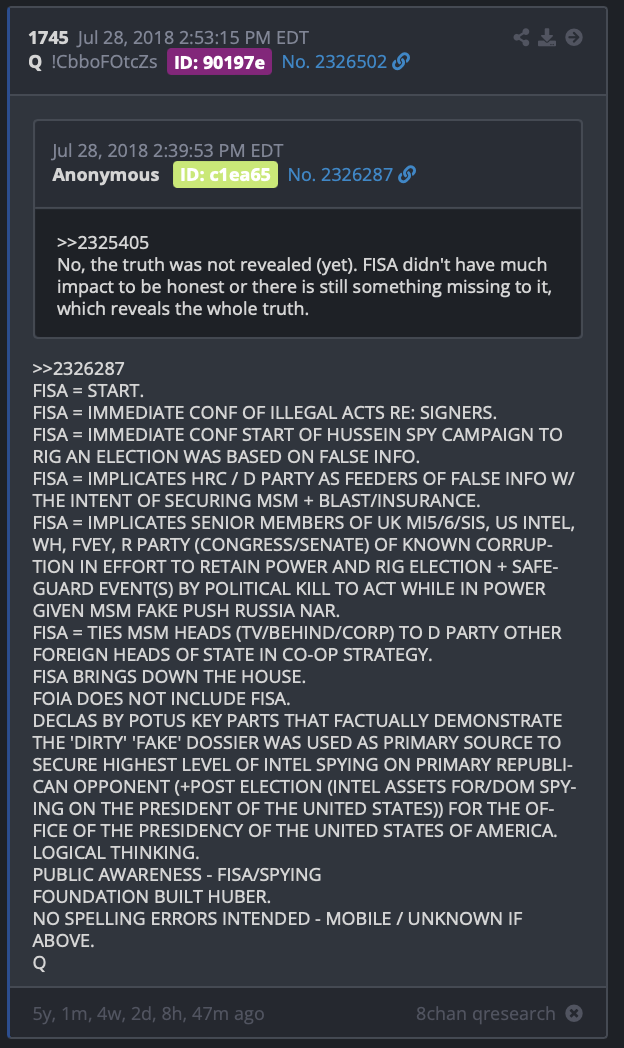 1745 Jul 28, 2018 2:53:15 PM EDT
Q !CbboFOtcZs ID: 90197e No. 2326502

Jul 28, 2018 2:39:53 PM EDT
Anonymous ID: c1ea65 No. 2326287

>>2325405
No, the truth was not revealed (yet). FISA didn't have much impact to be honest or there is still something missing to it, which reveals the whole truth.

>>2326287
FISA = START.
FISA = IMMEDIATE CONF OF ILLEGAL ACTS RE: SIGNERS.
FISA = IMMEDIATE CONF START OF HUSSEIN SPY CAMPAIGN TO RIG AN ELECTION WAS BASED ON FALSE INFO.
FISA = IMPLICATES HRC / D PARTY AS FEEDERS OF FALSE INFO W/ THE INTENT OF SECURING MSM + BLAST/INSURANCE.
FISA = IMPLICATES SENIOR MEMBERS OF UK MI5/6/SIS, US INTEL, WH, FVEY, R PARTY (CONGRESS/SENATE) OF KNOWN CORRUPTION IN EFFORT TO RETAIN POWER AND RIG ELECTION + SAFEGUARD EVENT(S) BY POLITICAL KILL TO ACT WHILE IN POWER GIVEN MSM FAKE PUSH RUSSIA NAR.
FISA = TIES MSM HEADS (TV/BEHIND/CORP) TO D PARTY OTHER FOREIGN HEADS OF STATE IN CO-OP STRATEGY.
FISA BRINGS DOWN THE HOUSE.
FOIA DOES NOT INCLUDE FISA.
DECLAS BY POTUS KEY PARTS THAT FACTUALLY DEMONSTRATE THE 'DIRTY' 'FAKE' DOSSIER WAS USED AS PRIMARY SOURCE TO SECURE HIGHEST LEVEL OF INTEL SPYING ON PRIMARY REPUBLICAN OPPONENT (+POST ELECTION (INTEL ASSETS FOR/DOM SPYING ON THE PRESIDENT OF THE UNITED STATES)) FOR THE OFFICE OF THE PRESIDENCY OF THE UNITED STATES OF AMERICA.
LOGICAL THINKING.
PUBLIC AWARENESS - FISA/SPYING
FOUNDATION BUILT HUBER.
NO SPELLING ERRORS INTENDED - MOBILE / UNKNOWN IF ABOVE.
Q

5y, 1m, 4w, 2d, 8h, 47m ago
8chan qresearch